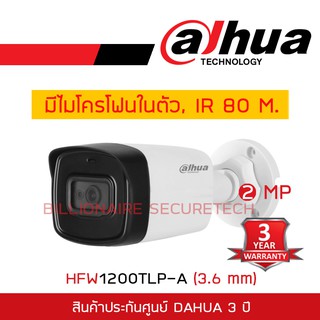 alhua
TECHNOLOGY

มีไมโครโฟนในตัว, IR 80 M.

alhua

2 MP

BILLIONAIRE SECURETECH

3
YEAR
WARRANTY

HFW1200TLP-A (3.6 mm)

สินค้าประกันศูนย์ DAHUA 3 ปี